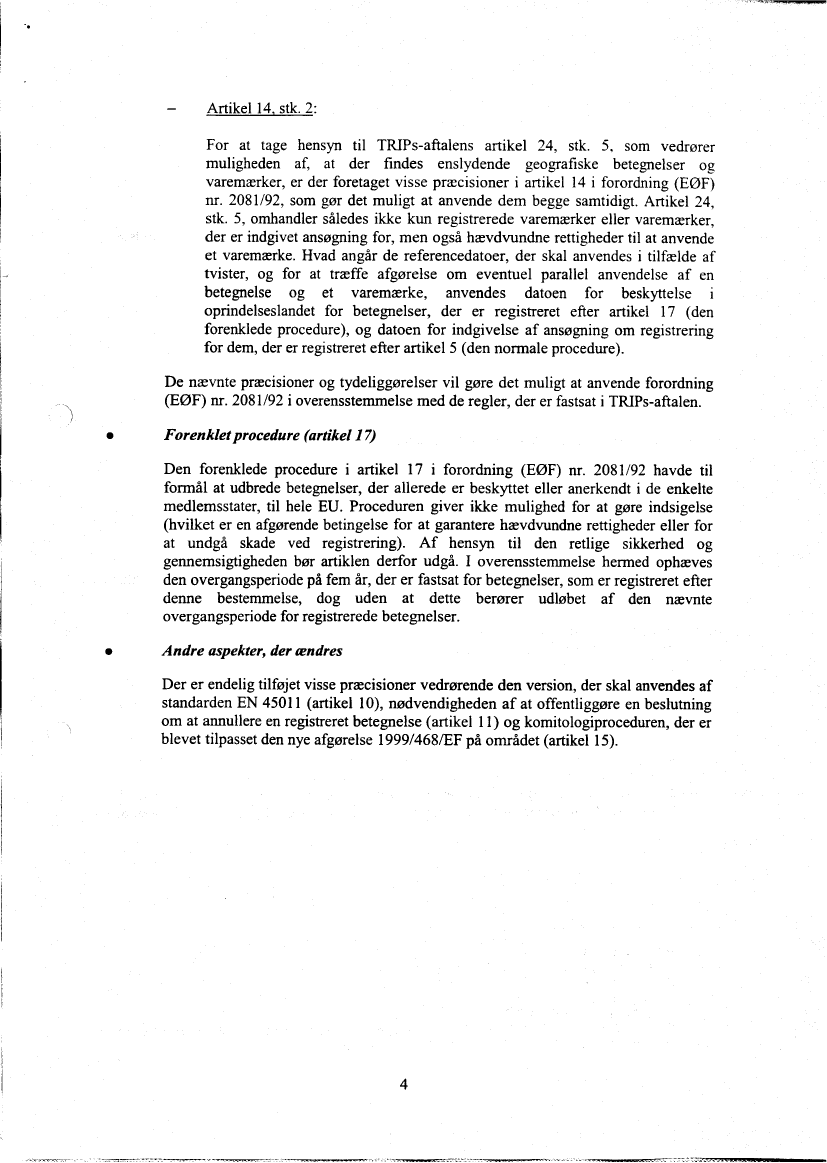 – Artikel 14, stk. 2:

For at tage hensyn til TRIPs-aftalens artikel 24, stk. 5, som vedrører muligheden af, at der findes enslydende geografiske betegnelser og varemærker, er der foretaget visse præcisioner i artikel 14 i forordning (EØF) nr. 2081/92, som gør det muligt at anvende dem begge samtidigt. Artikel 24, stk. 5, omhandler således ikke kun registrerede varemærker eller varemærker, der er indgivet ansøgning for, men også hævdvundne rettigheder til at anvende et varemærke. Hvad angår de referencedatoer, der skal anvendes i tilfælde af tvister, og for at træffe afgørelse om eventuel parallel anvendelse af en betegnelse og et varemærke, anvendes datoen for beskyttelse i oprindelseslandet for betegnelser, der er registreret efter artikel 17 (den forenklede procedure), og datoen for indgivelse af ansøgning om registrering for dem, der er registreret efter artikel 5 (den normale procedure).

De nævnte præcisioner og tydeliggørelser vil gøre det muligt at anvende forordning (EØF) nr. 2081/92 i overensstemmelse med de regler, der er fastsat i TRIPs-aftalen.

• Forenklet procedure (artikel 17)

Den forenklede procedure i artikel 17 i forordning (EØF) nr. 2081/92 havde til formål at udbrede betegnelser, der allerede er beskyttet eller anerkendt i de enkelte medlemsstater, til hele EU. Proceduren giver ikke mulighed for at gøre indsigelse (hvilket er en afgørende betingelse for at garantere hævdvundne rettigheder eller for at undgå skade ved registrering). Af hensyn til den retlige sikkerhed og gennemsigtigheden bør artiklen derfor udgå. I overensstemmelse hermed ophæves den overgangsperiode på fem år, der er fastsat for betegnelser, som er registreret efter denne bestemmelse, dog uden at dette berører udløbet af den nævnte overgangsperiode for registrerede betegnelser.

• Andre aspekter, der ændres

Der er endelig tilføjet visse præcisioner vedrørende den version, der skal anvendes af standarden EN 45011 (artikel 10), nødvendigheden af at offentliggøre en beslutning om at annullere en registreret betegnelse (artikel 11) og komitologiproceduren, der er blevet tilpasset den nye afgørelse 1999/468/EF på området (artikel 15).

4